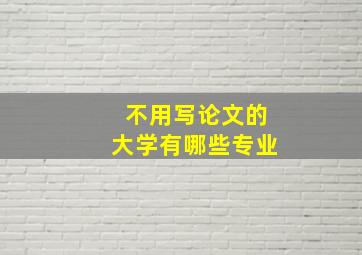 不用写论文的
大学有哪些专业